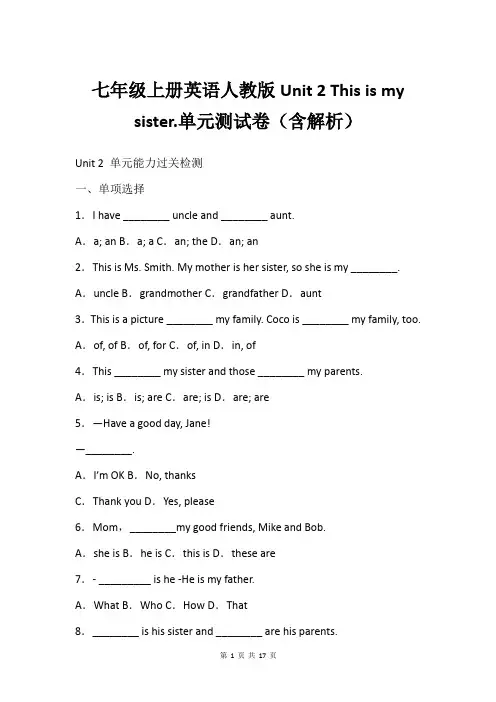 七年级上册英语人教版 Unit 2 This is my sister.单元测试卷（含解析）

Unit 2 单元能力过关检测

一、单项选择

1．I have ________ uncle and ________ aunt.

A．a; an B．a; a C．an; the D．an; an

2．This is Ms. Smith. My mother is her sister, so she is my ________.

A．uncle B．grandmother C．grandfather D．aunt

3．This is a picture ________ my family. Coco is ________ my family, too.

A．of, of B．of, for C．of, in D．in, of

4．This ________ my sister and those ________ my parents.

A．is; is B．is; are C．are; is D．are; are

5．—Have a good day, Jane!

—________.

A．I'm OK B．No, thanks

C．Thank you D．Yes, please

6．Mom，________my good friends, Mike and Bob.

A．she is B．he is C．this is D．these are

7．- _________ is he -He is my father.

A．What B．Who C．How D．That

8．________ is his sister and ________ are his parents.

第 1 页 共 17 页